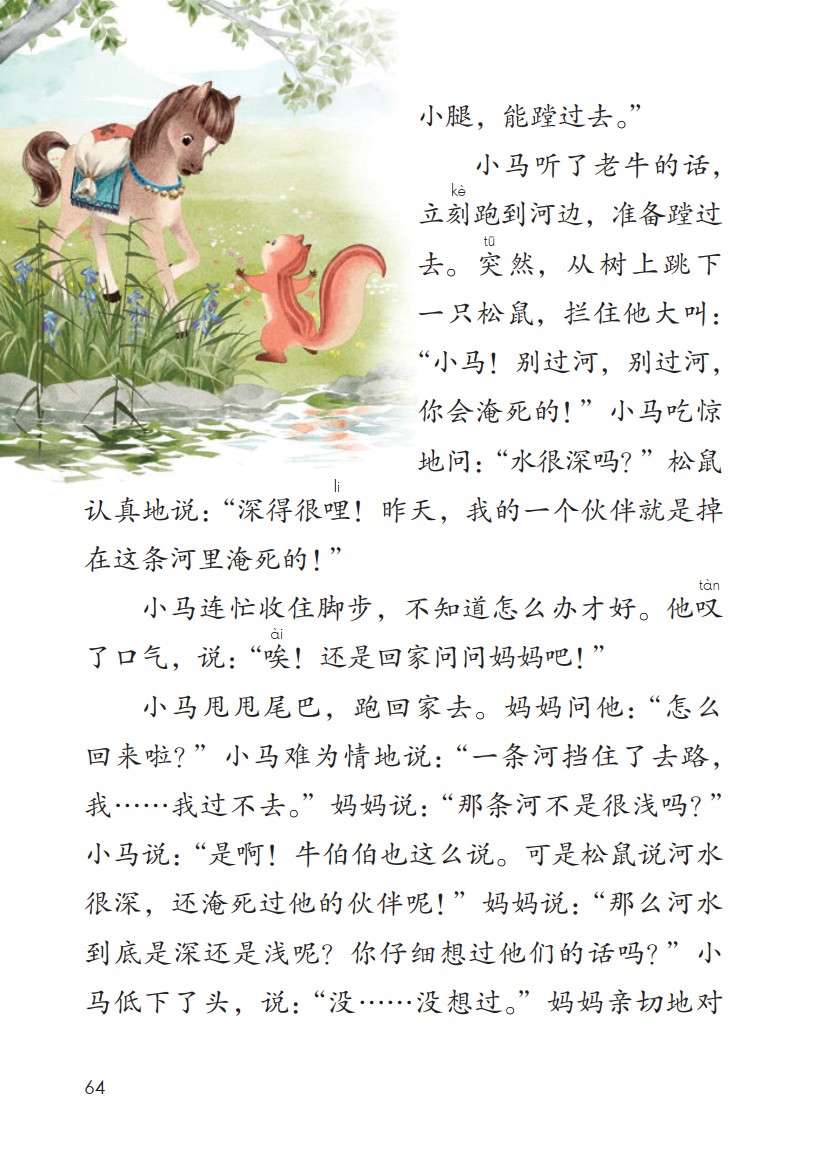 小腿，能蹚过去。”

小马听了老牛的话，立刻（kè）跑到河边，准备蹚过去。突（tū）然，从树上跳下一只松鼠，拦住他大叫：“小马！别过河，别过河，你会淹死的！”小马吃惊地问：“水很深吗？”松鼠认真地说：“深得很哩（li）！昨天，我的一个伙伴就是掉在这条河里淹死的！”

小马连忙收住脚步，不知道怎么办才好。他叹（tàn）了口气，说：“唉（ài）！还是回家问问妈妈吧！”

小马甩甩尾巴，跑回家去。妈妈问他：“怎么回来啦？”小马难为情地说：“一条河挡住了去路，我……我过不去。”妈妈说：“那条河不是很浅吗？”小马说：“是啊！牛伯伯也这么说。可是松鼠说河水很深，还淹死过他的伙伴呢！”妈妈说：“那么河水到底是深还是浅呢？你仔细想过他们的话吗？”小马低下了头，说：“没……没想过。”妈妈亲切地对

64